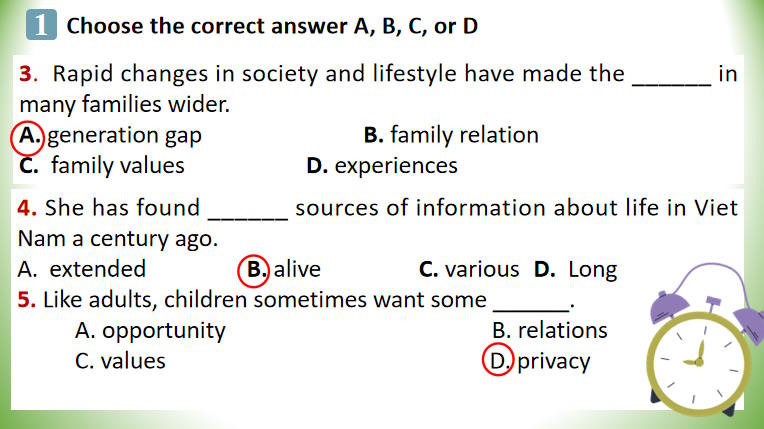 1 Choose the correct answer A, B, C, or D

3. Rapid changes in society and lifestyle have made the ____ in many families wider.

A. generation gap B. family relation
C. family values D. experiences

4. She has found ____ sources of information about life in Viet Nam a century ago.

A. extended B. alive C. various D. Long

5. Like adults, children sometimes want some ____.

A. opportunity B. relations
C. values D. privacy